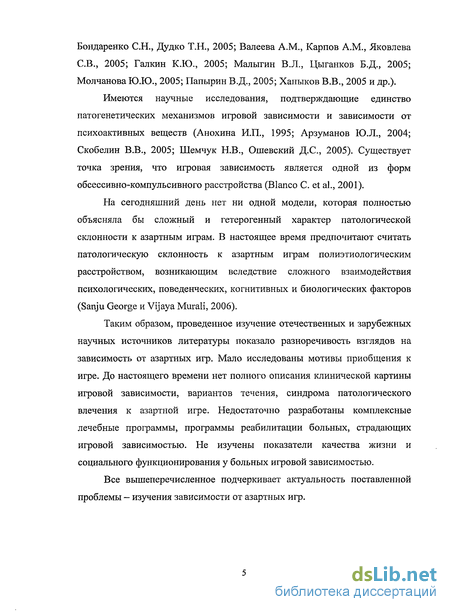 Бондаренко С.Н., Дудко Т.Н., 2005; Валеева А.М., Карпов А.М., Яковлева С.В., 2005; Галкин К.Ю., 2005; Малыгин В.Л., Цыганков Б.Д., 2005; Молчанова Ю.Ю., 2005; Папырин В.Д., 2005; Ханыков В.В., 2005 и др.).

Имеются научные исследования, подтверждающие единство патогенетических механизмов игровой зависимости и зависимости от психоактивных веществ (Анохина И.П., 1995; Арзуманов Ю.Л., 2004; Скобелин В.В., 2005; Шемчук Н.В., Ошевский Д.С., 2005). Существует точка зрения, что игровая зависимость является одной из форм обсессивно-компульсивного расстройства (Blanco C. et al., 2001).

На сегодняшний день нет ни одной модели, которая полностью объясняла бы сложный и гетерогенный характер патологической склонности к азартным играм. В настоящее время предпочитают считать патологическую склонность к азартным играм полиэтиологическим расстройством, возникающим вследствие сложного взаимодействия психологических, поведенческих, когнитивных и биологических факторов (Sanju George и Vijaya Murali, 2006).

Таким образом, проведенное изучение отечественных и зарубежных научных источников литературы показало разноречивость взглядов на зависимость от азартных игр. Мало исследованы мотивы приобщения к игре. До настоящего времени нет полного описания клинической картины игровой зависимости, вариантов течения, синдрома патологического влечения к азартной игре. Недостаточно разработаны комплексные лечебные программы, программы реабилитации больных, страдающих игровой зависимостью. Не изучены показатели качества жизни и социального функционирования у больных игровой зависимостью.

Все вышеперечисленное подчеркивает актуальность поставленной проблемы – изучения зависимости от азартных игр.

5

dsLib.net
библиотека диссертаций